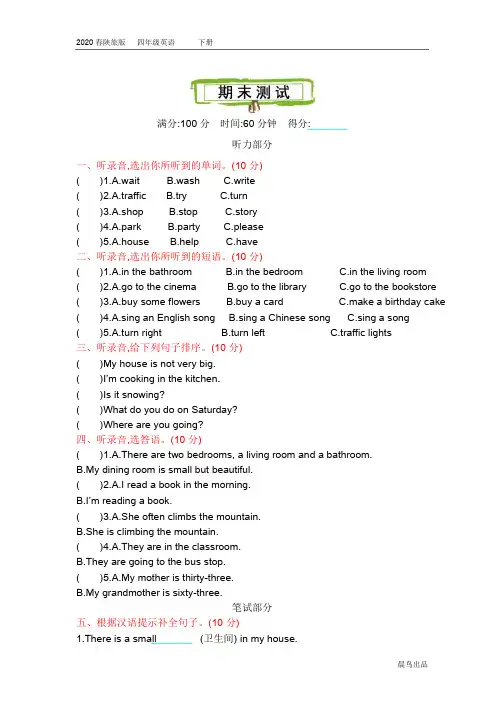 2020 春陕旅版　四年级英语　下册

期末测试

满分:100 分　时间:60 分钟　得分:________

听力部分

一、听录音,选出你所听到的单词。(10 分)

(　　)1.A.wait　B.wash　C.write

(　　)2.A.traffic　B.try　C.turn

(　　)3.A.shop　B.stop　C.story

(　　)4.A.park　B.party　C.please

(　　)5.A.house　B.help　C.have

二、听录音,选出你所听到的短语。(10 分)

(　　)1.A.in the bathroom　B.in the bedroom　C.in the living room

(　　)2.A.go to the cinema　B.go to the library　C.go to the bookstore

(　　)3.A.buy some flowers　B.buy a card　C.make a birthday cake

(　　)4.A.sing an English song　B.sing a Chinese song　C.sing a song

(　　)5.A.turn right　B.turn left　C.traffic lights

三、听录音,给下列句子排序。(10 分)

(　　)My house is not very big.

(　　)I'm cooking in the kitchen.

(　　)Is it snowing?

(　　)What do you do on Saturday?

(　　)Where are you going?

四、听录音,选答语。(10 分)

(　　)1.A.There are two bedrooms, a living room and a bathroom.
B.My dining room is small but beautiful.

(　　)2.A.I read a book in the morning.
B.I'm reading a book.

(　　)3.A.She often climbs the mountain.
B.She is climbing the mountain.

(　　)4.A.They are in the classroom.
B.They are going to the bus stop.

(　　)5.A.My mother is thirty-three.
B.My grandmother is sixty-three.

笔试部分

五、根据汉语提示补全句子。(10 分)

1.There is a small________ (卫生间) in my house.

晨鸟出品